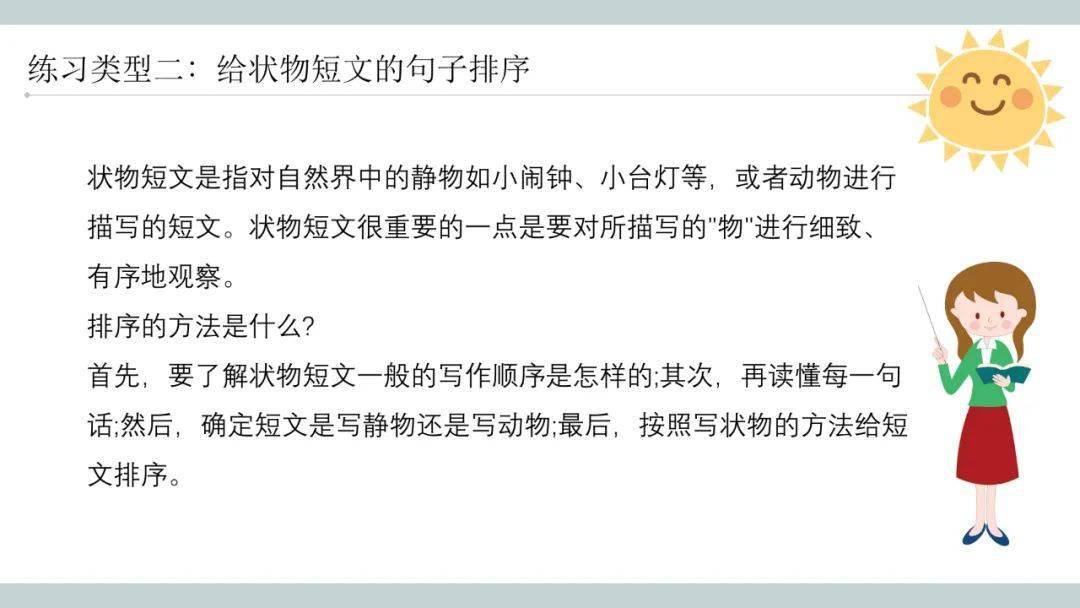 练习类型二：给状物短文的句子排序

状物短文是指对自然界中的静物如小闹钟、小台灯等，或者动物进行描写的短文。状物短文很重要的一点是要对所描写的"物"进行细致、有序地观察。
排序的方法是什么?
首先，要了解状物短文一般的写作顺序是怎样的;其次，再读懂每一句话;然后，确定短文是写静物还是写动物;最后，按照写状物的方法给短文排序。